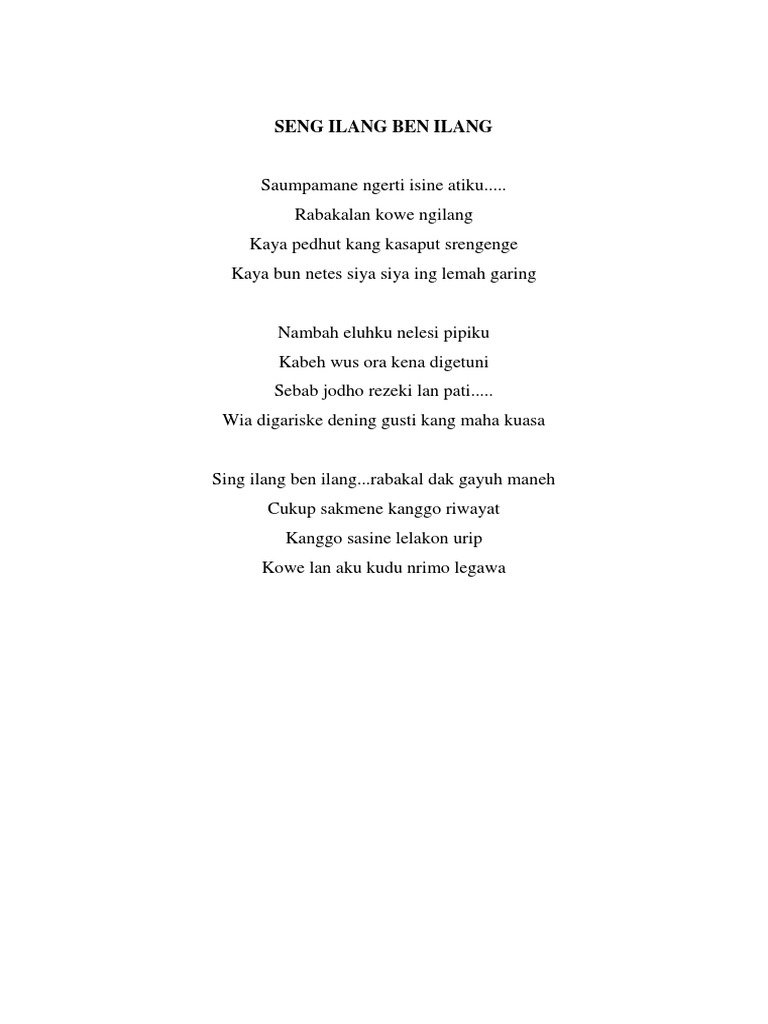 SENG ILANG BEN ILANG

Saumpamane ngerti isine atiku.....
Rabakalan kowe ngilang
Kaya pedhut kang kasaput srengenge
Kaya bun netes siya siya ing lemah garing

Nambah eluhku nelesi pipiku
Kabeh wus ora kena digetuni
Sebab jodho rezeki lan pati.....
Wia digariske dening gusti kang maha kuasa

Sing ilang ben ilang...rabakal dak gayuh maneh
Cukup sakmene kanggo riwayat
Kanggo sasine lelakon urip
Kowe lan aku kudu nrimo legawa